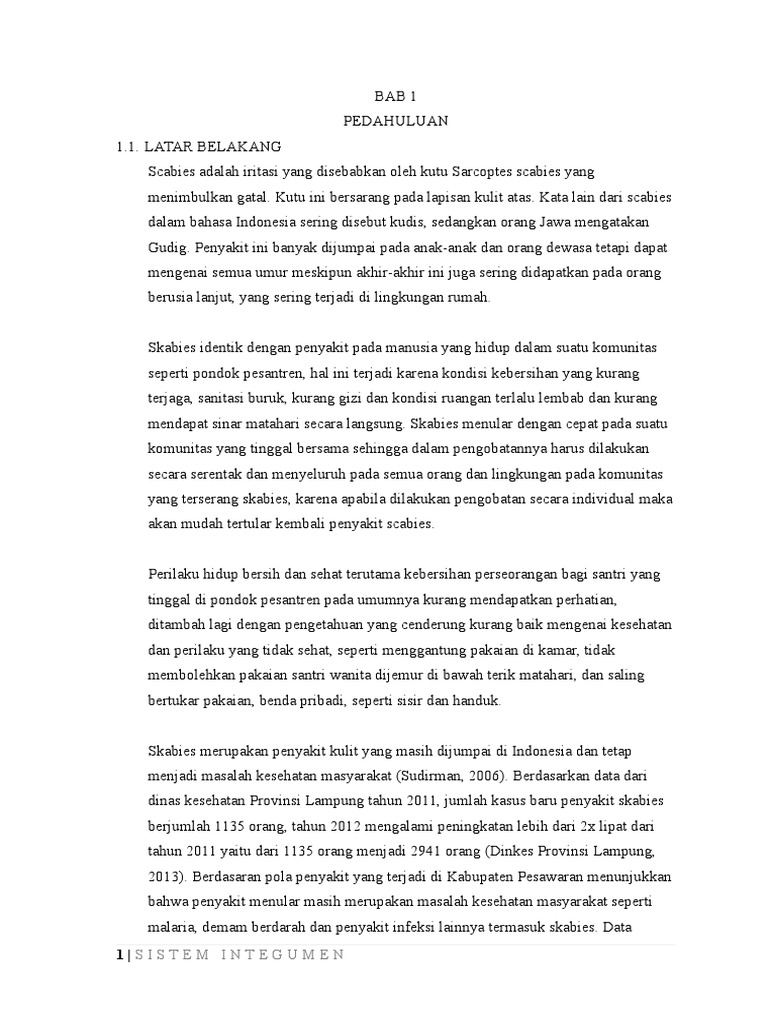 BAB 1
PEDAHULUAN

1.1. LATAR BELAKANG

Scabies adalah iritasi yang disebabkan oleh kutu Sarcoptes scabies yang menimbulkan gatal. Kutu ini bersarang pada lapisan kulit atas. Kata lain dari scabies dalam bahasa Indonesia sering disebut kudis, sedangkan orang Jawa mengatakan Gudig. Penyakit ini banyak dijumpai pada anak-anak dan orang dewasa tetapi dapat mengenai semua umur meskipun akhir-akhir ini juga sering didapatkan pada orang berusia lanjut, yang sering terjadi di lingkungan rumah.

Skabies identik dengan penyakit pada manusia yang hidup dalam suatu komunitas seperti pondok pesantren, hal ini terjadi karena kondisi kebersihan yang kurang terjaga, sanitasi buruk, kurang gizi dan kondisi ruangan terlalu lembab dan kurang mendapat sinar matahari secara langsung. Skabies menular dengan cepat pada suatu komunitas yang tinggal bersama sehingga dalam pengobatannya harus dilakukan secara serentak dan menyeluruh pada semua orang dan lingkungan pada komunitas yang terserang skabies, karena apabila dilakukan pengobatan secara individual maka akan mudah tertular kembali penyakit scabies.

Perilaku hidup bersih dan sehat terutama kebersihan perseorangan bagi santri yang tinggal di pondok pesantren pada umumnya kurang mendapatkan perhatian, ditambah lagi dengan pengetahuan yang cenderung kurang baik mengenai kesehatan dan perilaku yang tidak sehat, seperti menggantung pakaian di kamar, tidak membolehkan pakaian santri wanita dijemur di bawah terik matahari, dan saling bertukar pakaian, benda pribadi, seperti sisir dan handuk.

Skabies merupakan penyakit kulit yang masih dijumpai di Indonesia dan tetap menjadi masalah kesehatan masyarakat (Sudirman, 2006). Berdasarkan data dari dinas kesehatan Provinsi Lampung tahun 2011, jumlah kasus baru penyakit skabies berjumlah 1135 orang, tahun 2012 mengalami peningkatan lebih dari 2x lipat dari tahun 2011 yaitu dari 1135 orang menjadi 2941 orang (Dinkes Provinsi Lampung, 2013). Berdasaran pola penyakit yang terjadi di Kabupaten Pesawaran menunjukkan bahwa penyakit menular masih merupakan masalah kesehatan masyarakat seperti malaria, demam berdarah dan penyakit infeksi lainnya termasuk skabies. Data

1 | SISTEM INTEGUMEN